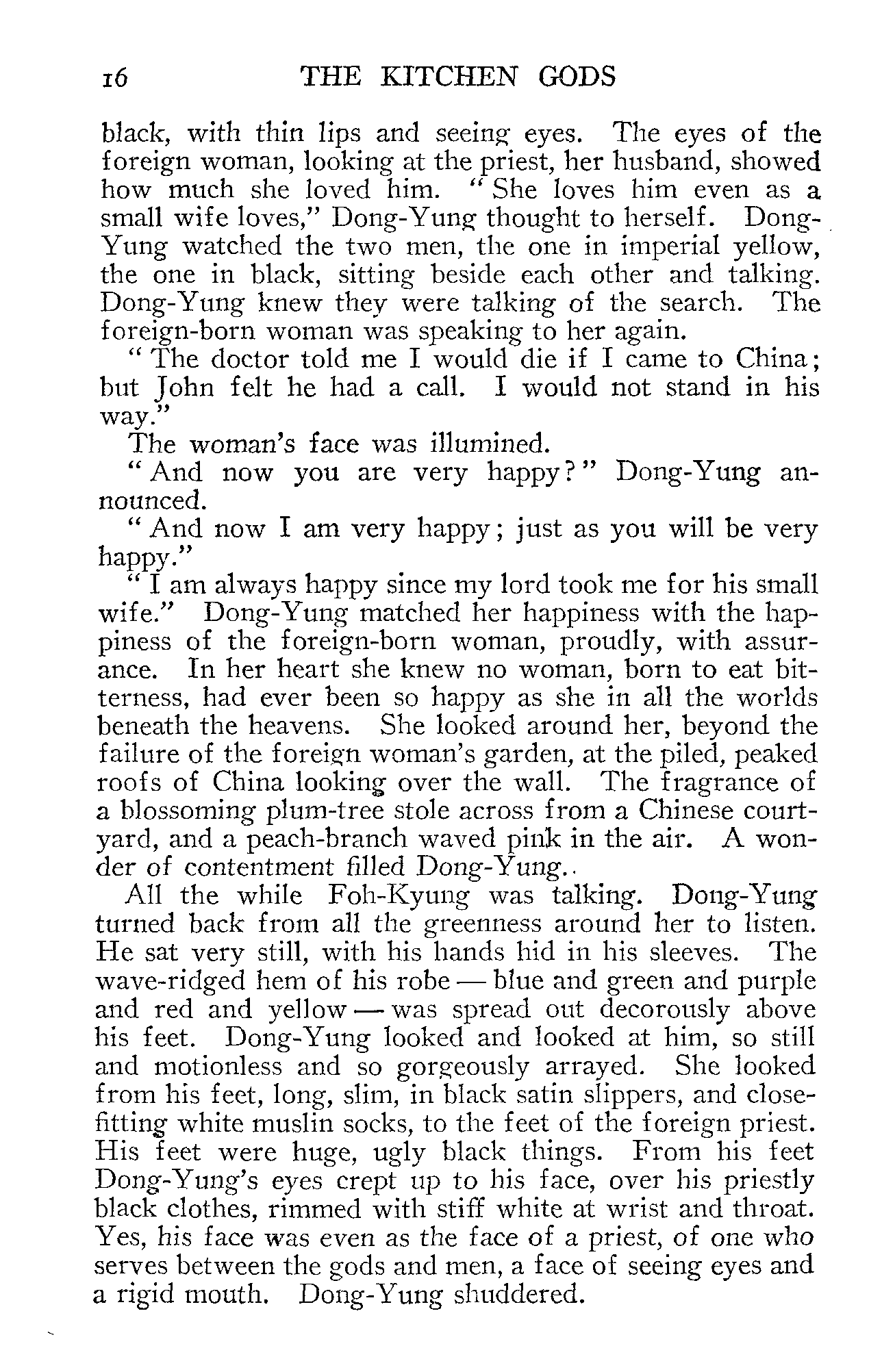 16 THE KITCHEN GODS

black, with thin lips and seeing eyes. The eyes of the foreign woman, looking at the priest, her husband, showed how much she loved him. "She loves him even as a small wife loves," Dong-Yung thought to herself. Dong-Yung watched the two men, the one in imperial yellow, the one in black, sitting beside each other and talking. Dong-Yung knew they were talking of the search. The foreign-born woman was speaking to her again.

"The doctor told me I would die if I came to China; but John felt he had a call. I would not stand in his way."

The woman's face was illumined.

"And now you are very happy?" Dong-Yung announced.

"And now I am very happy; just as you will be very happy."

"I am always happy since my lord took me for his small wife." Dong-Yung matched her happiness with the happiness of the foreign-born woman, proudly, with assurance. In her heart she knew no woman, born to eat bitterness, had ever been so happy as she in all the worlds beneath the heavens. She looked around her, beyond the failure of the foreign woman's garden, at the piled, peaked roofs of China looking over the wall. The fragrance of a blossoming plum-tree stole across from a Chinese courtyard, and a peach-branch waved pink in the air. A wonder of contentment filled Dong-Yung.

All the while Foh-Kyung was talking. Dong-Yung turned back from all the greenness around her to listen. He sat very still, with his hands hid in his sleeves. The wave-ridged hem of his robe — blue and green and purple and red and yellow — was spread out decorously above his feet. Dong-Yung looked and looked at him, so still and motionless and so gorgeously arrayed. She looked from his feet, long, slim, in black satin slippers, and close-fitting white muslin socks, to the feet of the foreign priest. His feet were huge, ugly black things. From his feet Dong-Yung's eyes crept up to his face, over his priestly black clothes, rimmed with stiff white at wrist and throat. Yes, his face was even as the face of a priest, of one who serves between the gods and men, a face of seeing eyes and a rigid mouth. Dong-Yung shuddered.